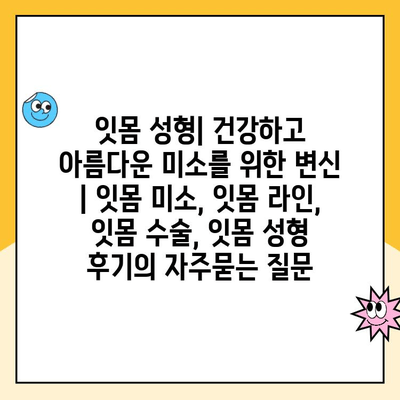 잇몸 성형| 건강하고 아름다운 미소를 위한 변신 | 잇몸 미소, 잇몸 라인, 잇몸 수술, 잇몸 성형 후기의 자주묻는 질문